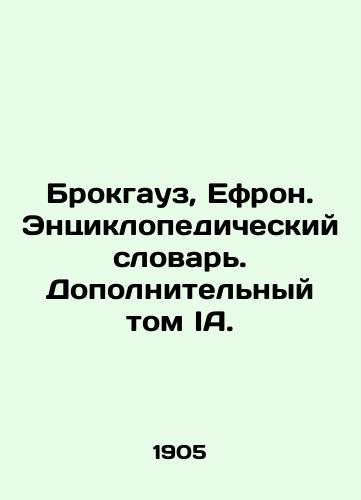 Брокгауз, Ефрон. Энциклопедический словарь. Дополнительный том IA.

1905